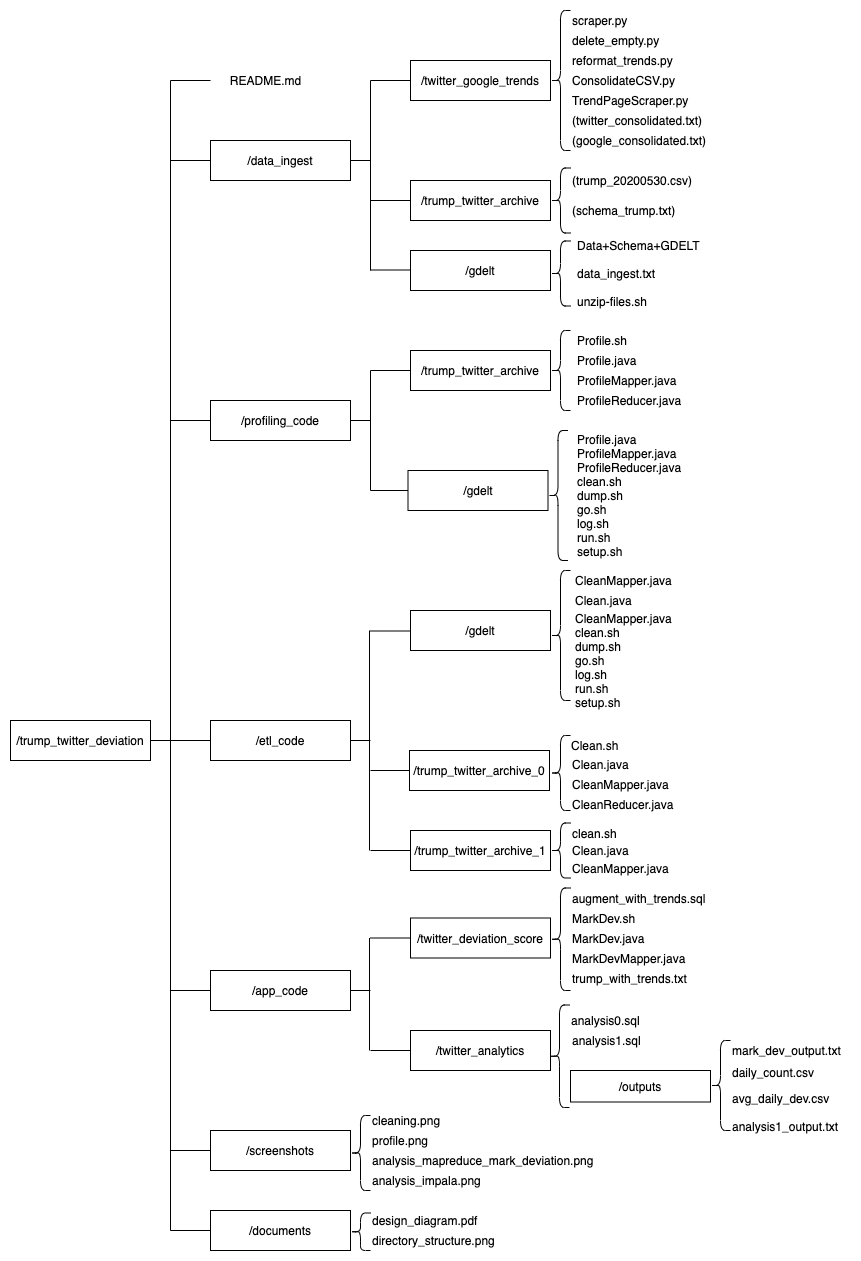 /trump_twitter_deviation

README.md

/data_ingest

/twitter_google_trends
scraper.py
delete_empty.py
reformat_trends.py
ConsolidateCSV.py
TrendPageScraper.py
(twitter_consolidated.txt)
(google_consolidated.txt)

/trump_twitter_archive
(trump_20200530.csv)
(schema_trump.txt)

/gdelt
Data+Schema+GDELT
data_ingest.txt
unzip-files.sh

/profiling_code

/trump_twitter_archive
Profile.sh
Profile.java
ProfileMapper.java
ProfileReducer.java

/gdelt
Profile.java
ProfileMapper.java
ProfileReducer.java
clean.sh
dump.sh
go.sh
log.sh
run.sh
setup.sh

/etl_code

/gdelt
CleanMapper.java
Clean.java
CleanMapper.java
clean.sh
dump.sh
go.sh
log.sh
run.sh
setup.sh

/trump_twitter_archive_0
Clean.sh
Clean.java
CleanMapper.java
CleanReducer.java

/trump_twitter_archive_1
clean.sh
Clean.java
CleanMapper.java

/app_code

/twitter_deviation_score
augment_with_trends.sql
MarkDev.sh
MarkDev.java
MarkDevMapper.java
trump_with_trends.txt

/twitter_analytics
analysis0.sql
analysis1.sql

/outputs
mark_dev_output.txt
daily_count.csv
avg_daily_dev.csv
analysis1_output.txt

/screenshots
cleaning.png
profile.png
analysis_mapreduce_mark_deviation.png
analysis_impala.png

/documents
design_diagram.pdf
directory_structure.png